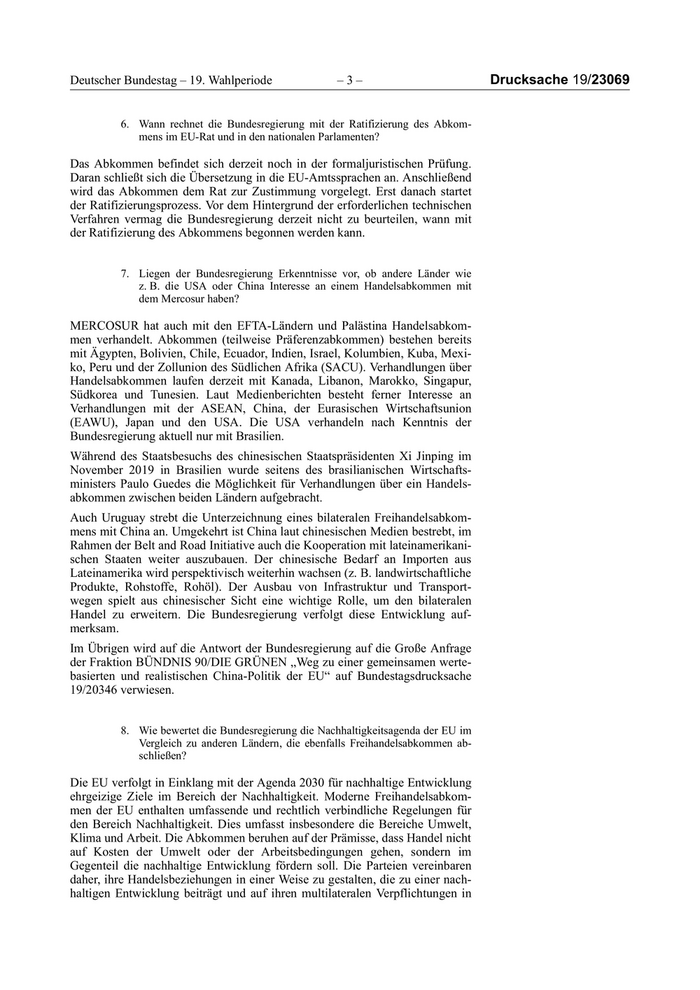 Deutscher Bundestag – 19. Wahlperiode – 3 – Drucksache 19/23069

6. Wann rechnet die Bundesregierung mit der Ratifizierung des Abkommens im EU-Rat und in den nationalen Parlamenten?

Das Abkommen befindet sich derzeit noch in der formaljuristischen Prüfung. Daran schließt sich die Übersetzung in die EU-Amtssprachen an. Anschließend wird das Abkommen dem Rat zur Zustimmung vorgelegt. Erst danach startet der Ratifizierungsprozess. Vor dem Hintergrund der erforderlichen technischen Verfahren vermag die Bundesregierung derzeit nicht zu beurteilen, wann mit der Ratifizierung des Abkommens begonnen werden kann.

7. Liegen der Bundesregierung Erkenntnisse vor, ob andere Länder wie z. B. die USA oder China Interesse an einem Handelsabkommen mit dem Mercosur haben?

MERCOSUR hat auch mit den EFTA-Ländern und Palästina Handelsabkommen verhandelt. Abkommen (teilweise Präferenzabkommen) bestehen bereits mit Ägypten, Bolivien, Chile, Ecuador, Indien, Israel, Kolumbien, Kuba, Mexiko, Peru und der Zollunion des Südlichen Afrika (SACU). Verhandlungen über Handelsabkommen laufen derzeit mit Kanada, Libanon, Marokko, Singapur, Südkorea und Tunesien. Laut Medienberichten besteht ferner Interesse an Verhandlungen mit der ASEAN, China, der Eurasischen Wirtschaftsunion (EAWU), Japan und den USA. Die USA verhandeln nach Kenntnis der Bundesregierung aktuell nur mit Brasilien.

Während des Staatsbesuchs des chinesischen Staatspräsidenten Xi Jinping im November 2019 in Brasilien wurde seitens des brasilianischen Wirtschaftsministers Paulo Guedes die Möglichkeit für Verhandlungen über ein Handelsabkommen zwischen beiden Ländern aufgebracht.

Auch Uruguay strebt die Unterzeichnung eines bilateralen Freihandelsabkommens mit China an. Umgekehrt ist China laut chinesischen Medien bestrebt, im Rahmen der Belt and Road Initiative auch die Kooperation mit lateinamerikanischen Staaten weiter auszubauen. Der chinesische Bedarf an Importen aus Lateinamerika wird perspektivisch weiterhin wachsen (z. B. landwirtschaftliche Produkte, Rohstoffe, Rohöl). Der Ausbau von Infrastruktur und Transportwegen spielt aus chinesischer Sicht eine wichtige Rolle, um den bilateralen Handel zu erweitern. Die Bundesregierung verfolgt diese Entwicklung aufmerksam.

Im Übrigen wird auf die Antwort der Bundesregierung auf die Große Anfrage der Fraktion BÜNDNIS 90/DIE GRÜNEN „Weg zu einer gemeinsamen wertebasierten und realistischen China-Politik der EU“ auf Bundestagsdrucksache 19/20346 verwiesen.

8. Wie bewertet die Bundesregierung die Nachhaltigkeitsagenda der EU im Vergleich zu anderen Ländern, die ebenfalls Freihandelsabkommen abschließen?

Die EU verfolgt in Einklang mit der Agenda 2030 für nachhaltige Entwicklung ehrgeizige Ziele im Bereich der Nachhaltigkeit. Moderne Freihandelsabkommen der EU enthalten umfassende und rechtlich verbindliche Regelungen für den Bereich Nachhaltigkeit. Dies umfasst insbesondere die Bereiche Umwelt, Klima und Arbeit. Die Abkommen beruhen auf der Prämisse, dass Handel nicht auf Kosten der Umwelt oder der Arbeitsbedingungen gehen, sondern im Gegenteil die nachhaltige Entwicklung fördern soll. Die Parteien vereinbaren daher, ihre Handelsbeziehungen in einer Weise zu gestalten, die zu einer nachhaltigen Entwicklung beiträgt und auf ihren multilateralen Verpflichtungen in